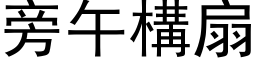 旁午構扇